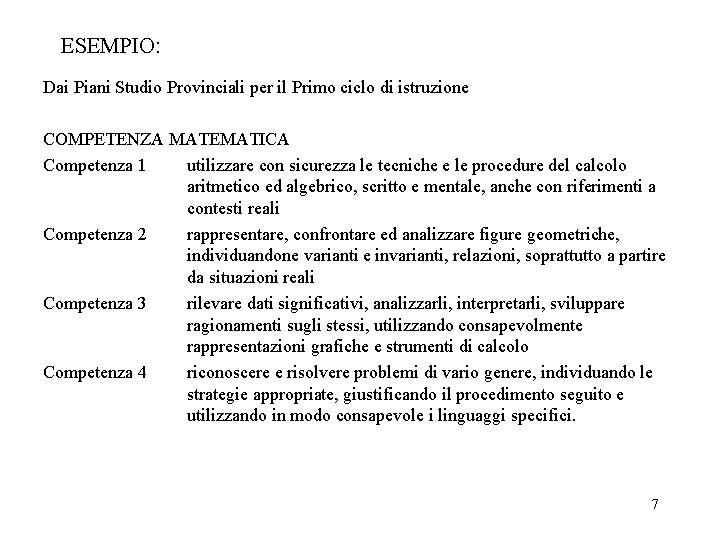 ESEMPIO:

Dai Piani Studio Provinciali per il Primo ciclo di istruzione

COMPETENZA MATEMATICA

Competenza 1 utilizzare con sicurezza le tecniche e le procedure del calcolo aritmetico ed algebrico, scritto e mentale, anche con riferimenti a contesti reali

Competenza 2 rappresentare, confrontare ed analizzare figure geometriche, individuandone varianti e invarianti, relazioni, soprattutto a partire da situazioni reali

Competenza 3 rilevare dati significativi, analizzarli, interpretarli, sviluppare ragionamenti sugli stessi, utilizzando consapevolmente rappresentazioni grafiche e strumenti di calcolo

Competenza 4 riconoscere e risolvere problemi di vario genere, individuando le strategie appropriate, giustificando il procedimento seguito e utilizzando in modo consapevole i linguaggi specifici.

7